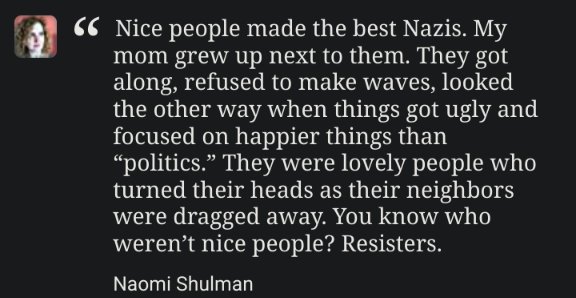 “ Nice people made the best Nazis. My mom grew up next to them. They got along, refused to make waves, looked the other way when things got ugly and focused on happier things than “politics.” They were lovely people who turned their heads as their neighbors were dragged away. You know who weren’t nice people? Resisters.

Naomi Shulman